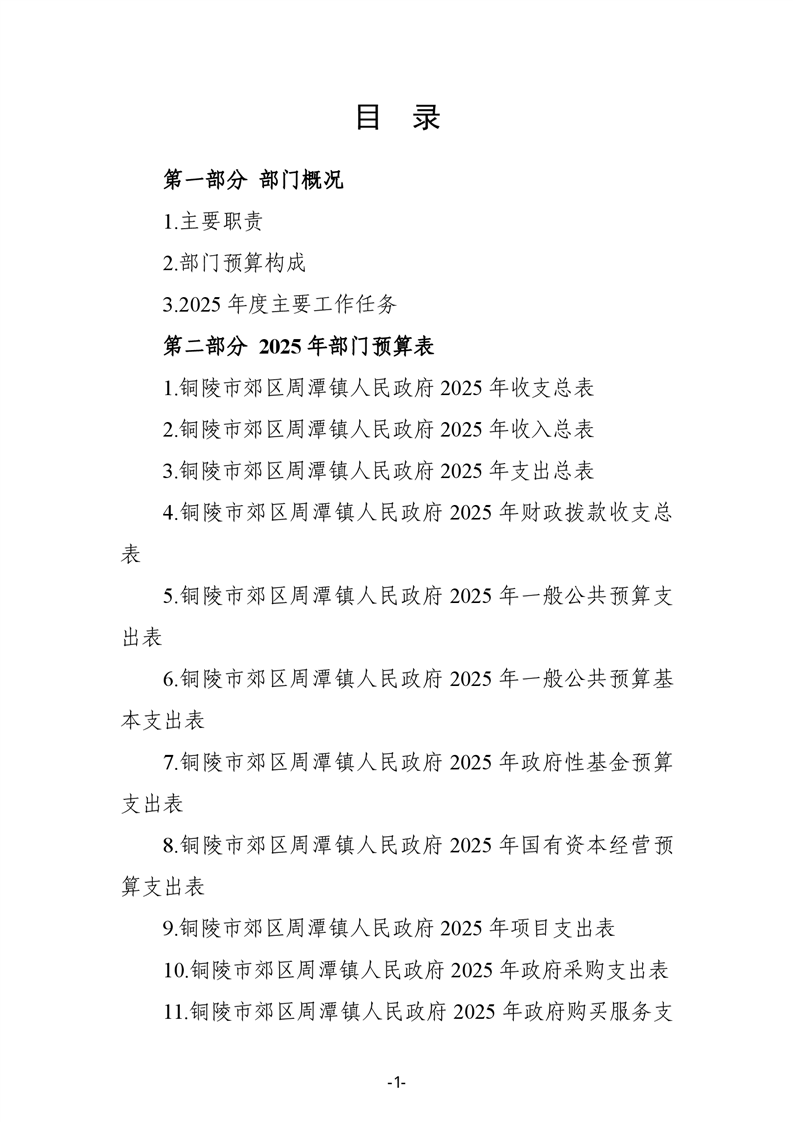 目 录

第一部分 部门概况

1.主要职责

2.部门预算构成

3.2025 年度主要工作任务

第二部分 2025 年部门预算表

1.铜陵市郊区周潭镇人民政府 2025 年收支总表

2.铜陵市郊区周潭镇人民政府 2025 年收入总表

3.铜陵市郊区周潭镇人民政府 2025 年支出总表

4.铜陵市郊区周潭镇人民政府 2025 年财政拨款收支总表

5.铜陵市郊区周潭镇人民政府 2025 年一般公共预算支出表

6.铜陵市郊区周潭镇人民政府 2025 年一般公共预算基本支出表

7.铜陵市郊区周潭镇人民政府 2025 年政府性基金预算支出表

8.铜陵市郊区周潭镇人民政府 2025 年国有资本经营预算支出表

9.铜陵市郊区周潭镇人民政府 2025 年项目支出表

10.铜陵市郊区周潭镇人民政府 2025 年政府采购支出表

11.铜陵市郊区周潭镇人民政府 2025 年政府购买服务支

-1-